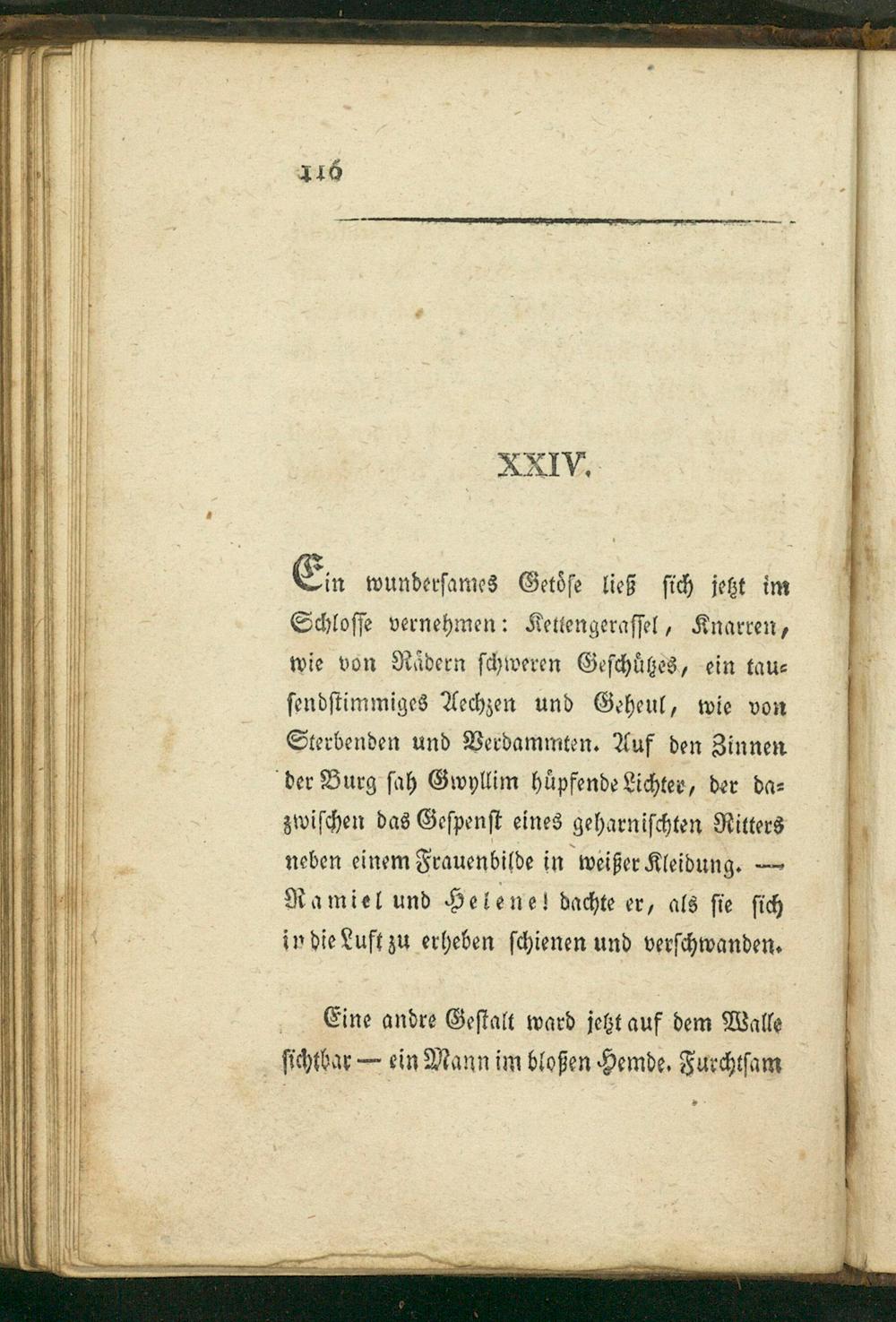 116

XXIV.

Ein wundersames Getöse ließ sich jetzt im Schlosse vernehmen: Kettengerassel, Knarren, wie von Rädern schweren Geschützes, ein tausendstimmiges Aechzen und Geheul, wie von Sterbenden und Verdammten. Auf den Zinnen der Burg sah Gwyllim hüpfende Lichter, der dazwischen das Gespenst eines geharnischten Ritters neben einem Frauenbilde in weißer Kleidung. — Ramiel und Helene! dachte er, als sie sich in die Luft zu erheben schienen und verschwanden.

Eine andre Gestalt ward jetzt auf dem Walle sichtbar — ein Mann im bloßen Hemde. Furchtsam